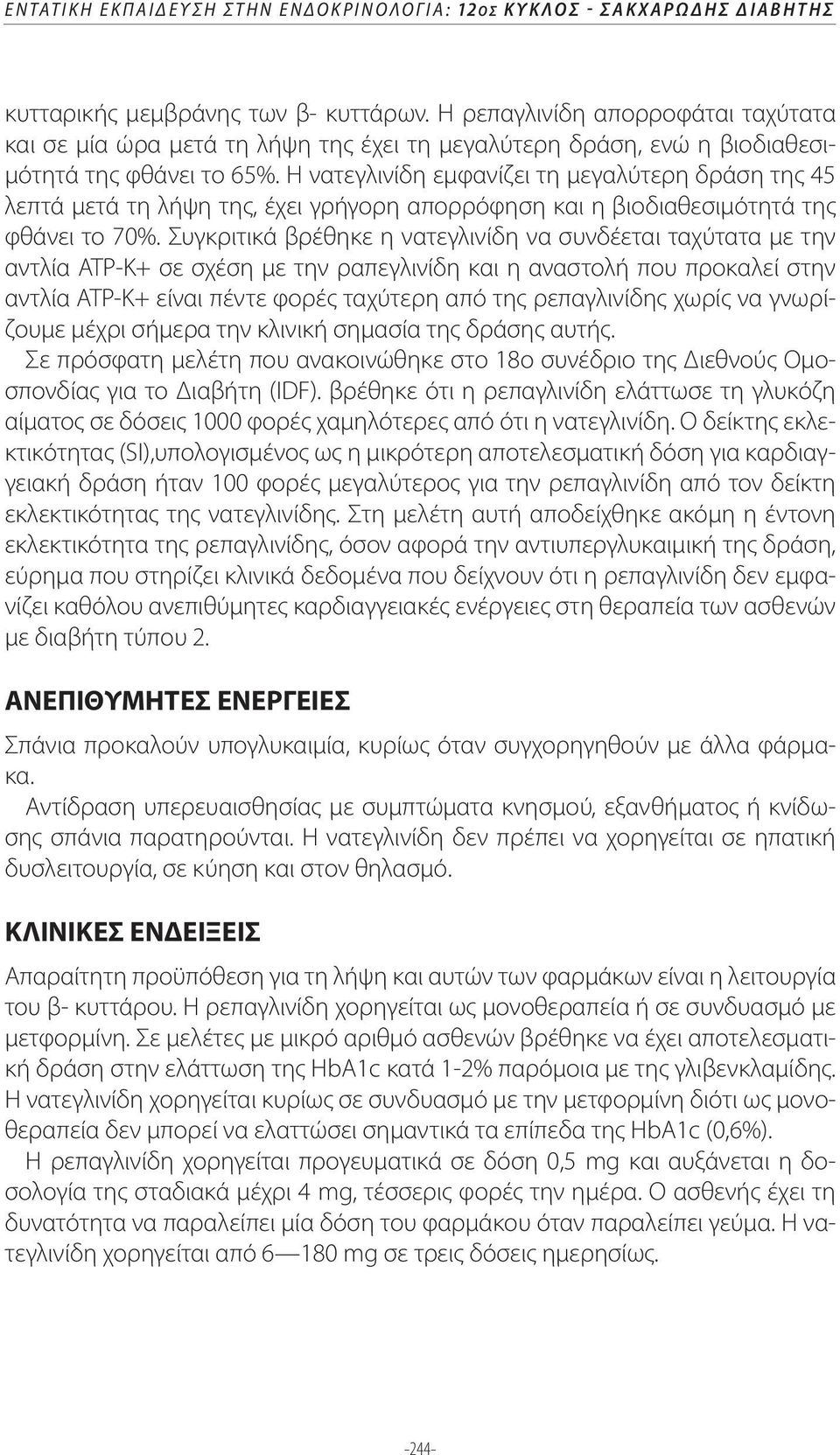 ΕΝΤΑΤΙΚΗ ΕΚΠΑΙΔΕΥΣΗ ΣΤΗΝ ΕΝΔΟΚΡΙΝΟΛΟΓΙΑ: 12ος ΚΥΚΛΟΣ - ΣΑΚΧΑΡΩΔΗΣ ΔΙΑΒΗΤΗΣ

κυτταρικής μεμβράνης των β- κυττάρων. Η ρεπαγλινίδη απορροφάται ταχύτατα και σε μία ώρα μετά τη λήψη της έχει τη μεγαλύτερη δράση, ενώ η βιοδιαθεσιμότητά της φθάνει το 65%. Η νατεγλινίδη εμφανίζει τη μεγαλύτερη δράση της 45 λεπτά μετά τη λήψη της, έχει γρήγορη απορρόφηση και η βιοδιαθεσιμότητά της φθάνει το 70%. Συγκριτικά βρέθηκε η νατεγλινίδη να συνδέεται ταχύτατα με την αντλία ATP-K+ σε σχέση με την ραπεγλινίδη και η αναστολή που προκαλεί στην αντλία ATP-K+ είναι πέντε φορές ταχύτερη από της ρεπαγλινίδης χωρίς να γνωρίζουμε μέχρι σήμερα την κλινική σημασία της δράσης αυτής.

Σε πρόσφατη μελέτη που ανακοινώθηκε στο 18ο συνέδριο της Διεθνούς Ομοσπονδίας για το Διαβήτη (IDF). βρέθηκε ότι η ρεπαγλινίδη ελάττωσε τη γλυκόζη αίματος σε δόσεις 1000 φορές χαμηλότερες από ότι η νατεγλινίδη. Ο δείκτης εκλεκτικότητας (SI),υπολογισμένος ως η μικρότερη αποτελεσματική δόση για καρδιαγγειακή δράση ήταν 100 φορές μεγαλύτερος για την ρεπαγλινίδη από τον δείκτη εκλεκτικότητας της νατεγλινίδης. Στη μελέτη αυτή αποδείχθηκε ακόμη η έντονη εκλεκτικότητα της ρεπαγλινίδης, όσον αφορά την αντιυπεργλυκαιμική της δράση, εύρημα που στηρίζει κλινικά δεδομένα που δείχνουν ότι η ρεπαγλινίδη δεν εμφανίζει καθόλου ανεπιθύμητες καρδιαγγειακές ενέργειες στη θεραπεία των ασθενών με διαβήτη τύπου 2.

ΑΝΕΠΙΘΥΜΗΤΕΣ ΕΝΕΡΓΕΙΕΣ

Σπάνια προκαλούν υπογλυκαιμία, κυρίως όταν συγχορηγηθούν με άλλα φάρμακα.

Αντίδραση υπερευαισθησίας με συμπτώματα κνησμού, εξανθήματος ή κνίδωσης σπάνια παρατηρούνται. Η νατεγλινίδη δεν πρέπει να χορηγείται σε ηπατική δυσλειτουργία, σε κύηση και στον θηλασμό.

ΚΛΙΝΙΚΕΣ ΕΝΔΕΙΞΕΙΣ

Απαραίτητη προϋπόθεση για τη λήψη και αυτών των φαρμάκων είναι η λειτουργία του β- κυττάρου. Η ρεπαγλινίδη χορηγείται ως μονοθεραπεία ή σε συνδυασμό με μετφορμίνη. Σε μελέτες με μικρό αριθμό ασθενών βρέθηκε να έχει αποτελεσματική δράση στην ελάττωση της HbA1c κατά 1-2% παρόμοια με της γλιβενκλαμίδης. Η νατεγλινίδη χορηγείται κυρίως σε συνδυασμό με την μετφορμίνη διότι ως μονοθεραπεία δεν μπορεί να ελαττώσει σημαντικά τα επίπεδα της HbA1c (0,6%).

Η ρεπαγλινίδη χορηγείται προγευματικά σε δόση 0,5 mg και αυξάνεται η δοσολογία της σταδιακά μέχρι 4 mg, τέσσερις φορές την ημέρα. Ο ασθενής έχει τη δυνατότητα να παραλείπει μία δόση του φαρμάκου όταν παραλείπει γεύμα. Η νατεγλινίδη χορηγείται από 6—180 mg σε τρεις δόσεις ημερησίως.

-244-